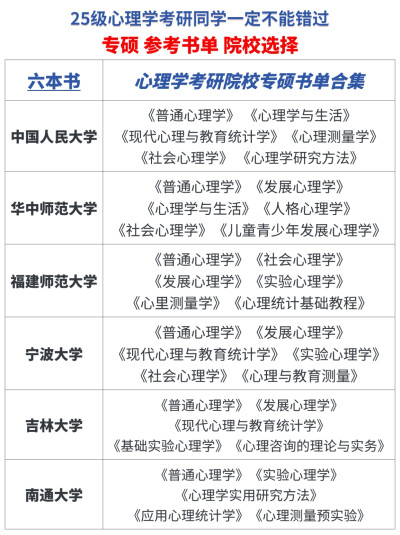 25级心理学考研同学一定不能错过

专硕 参考书单 院校选择

| 六本书 | 心理学考研院校专硕书单合集 |
|---|---|
| 中国人民大学 | 《普通心理学》《心理学与生活》《现代心理与教育统计学》《心理测量学》《社会心理学》《心理学研究方法》 |
| 华中师范大学 | 《普通心理学》《发展心理学》《心理学与生活》《人格心理学》《社会心理学》《儿童青少年发展心理学》 |
| 福建师范大学 | 《普通心理学》《社会心理学》《发展心理学》《实验心理学》《心里测量学》《心理统计基础教程》 |
| 宁波大学 | 《普通心理学》《发展心理学》《现代心理与教育统计学》《实验心理学》《社会心理学》《心理与教育测量》 |
| 吉林大学 | 《普通心理学》《发展心理学》《现代心理与教育统计学》《基础实验心理学》《心理咨询的理论与实务》 |
| 南通大学 | 《普通心理学》《实验心理学》《心理学实用研究方法》《应用心理统计学》《心理测量预实验》 |